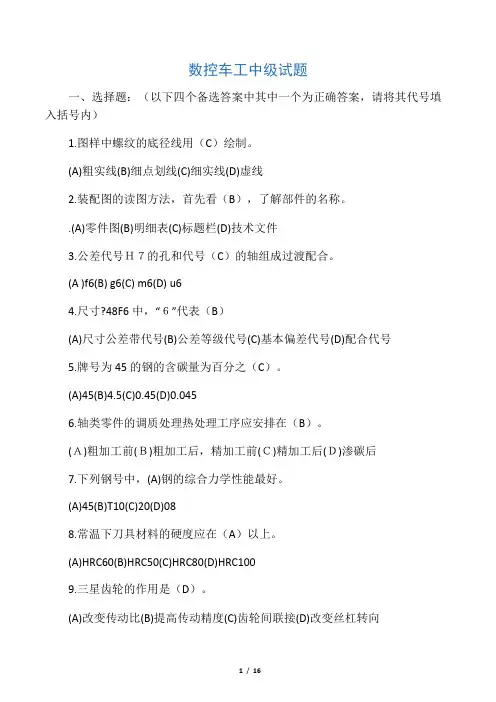 数控车工中级试题

一、选择题：（以下四个备选答案中其中一个为正确答案，请将其代号填入括号内）

1.图样中螺纹的底径线用（C）绘制。

(A)粗实线(B)细点划线(C)细实线(D)虚线

2.装配图的读图方法，首先看（B），了解部件的名称。

.(A)零件图(B)明细表(C)标题栏(D)技术文件

3.公差代号Ｈ７的孔和代号（C）的轴组成过渡配合。

(A )f6(B) g6(C) m6(D) u6

4.尺寸?48F6 中，“６”代表（B）

(A)尺寸公差带代号(B)公差等级代号(C)基本偏差代号(D)配合代号

5.牌号为 45 的钢的含碳量为百分之（C）。

(A)45(B)4.5(C)0.45(D)0.045

6.轴类零件的调质处理热处理工序应安排在（B）。

(Ａ)粗加工前(Ｂ)粗加工后，精加工前(Ｃ)精加工后(Ｄ)渗碳后

7.下列钢号中，(A)钢的综合力学性能最好。

(A)45(B)T10(C)20(D)08

8.常温下刀具材料的硬度应在（A）以上。

(A)HRC60(B)HRC50(C)HRC80(D)HRC100

9.三星齿轮的作用是（D）。

(A)改变传动比(B)提高传动精度(C)齿轮间联接(D)改变丝杠转向

1 / 16